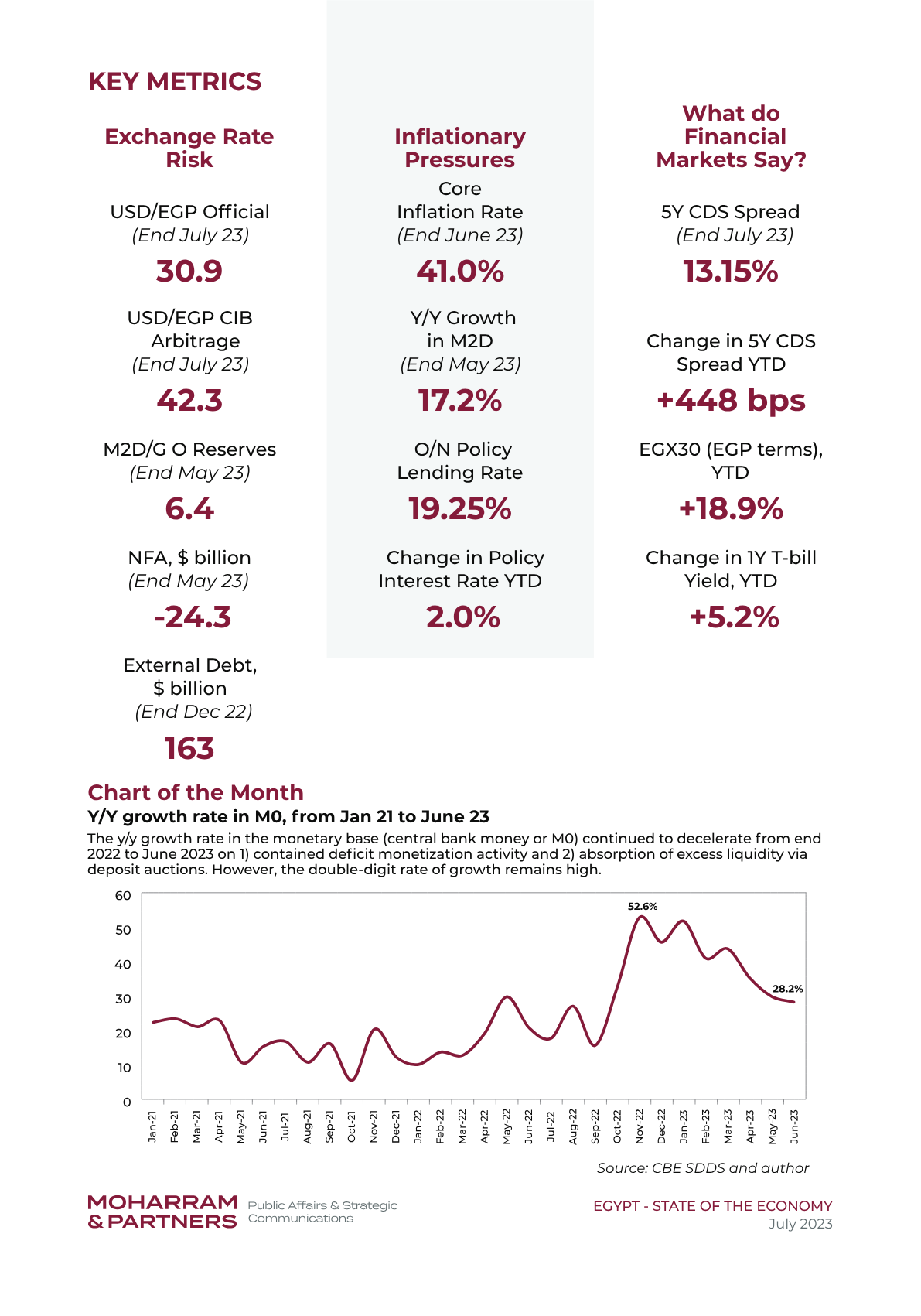 KEY METRICS

Exchange Rate Risk

USD/EGP Official
(End July 23)
30.9

USD/EGP CIB Arbitrage
(End July 23)
42.3

M2D/G O Reserves
(End May 23)
6.4

NFA, $ billion
(End May 23)
-24.3

External Debt, $ billion
(End Dec 22)
163

Inflationary Pressures

Core Inflation Rate
(End June 23)
41.0%

Y/Y Growth in M2D
(End May 23)
17.2%

O/N Policy Lending Rate
19.25%

Change in Policy Interest Rate YTD
2.0%

What do Financial Markets Say?

5Y CDS Spread
(End July 23)
13.15%

Change in 5Y CDS Spread YTD
+448 bps

EGX30 (EGP terms), YTD
+18.9%

Change in 1Y T-bill Yield, YTD
+5.2%

Chart of the Month
Y/Y growth rate in M0, from Jan 21 to June 23
The y/y growth rate in the monetary base (central bank money or M0) continued to decelerate from end 2022 to June 2023 on 1) contained deficit monetization activity and 2) absorption of excess liquidity via deposit auctions. However, the double-digit rate of growth remains high.

60
50
40
30
20
10
0
52.6%
28.2%
Jan-21 Feb-21 Mar-21 Apr-21 May-21 Jun-21 Jul-21 Aug-21 Sep-21 Oct-21 Nov-21 Dec-21 Jan-22 Feb-22 Mar-22 Apr-22 May-22 Jun-22 Jul-22 Aug-22 Sep-22 Oct-22 Nov-22 Dec-22 Jan-23 Feb-23 Mar-23 Apr-23 May-23 Jun-23

Source: CBE SDDS and author

MOHARRAM & PARTNERS Public Affairs & Strategic Communications
EGYPT - STATE OF THE ECONOMY
July 2023